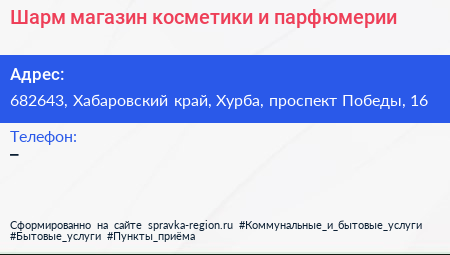 Шарм магазин косметики и парфюмерии

Адрес:
682643, Хабаровский край, Хурба, проспект Победы, 16

Телефон:
–

Сформированно на сайте spravka-region.ru #Коммунальные_и_бытовые_услуги #Бытовые_услуги #Пункты_приёма